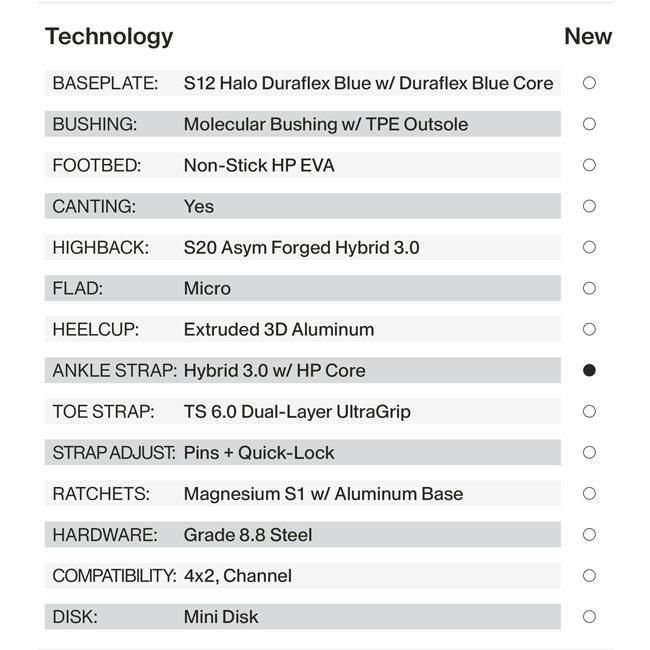 | Technology | | New |
|---|---|---|
| BASEPLATE: | S12 Halo Duraflex Blue w/ Duraflex Blue Core | ○ |
| BUSHING: | Molecular Bushing w/ TPE Outsole | ○ |
| FOOTBED: | Non-Stick HP EVA | ○ |
| CANTING: | Yes | ○ |
| HIGHBACK: | S20 Asym Forged Hybrid 3.0 | ○ |
| FLAD: | Micro | ○ |
| HEELCUP: | Extruded 3D Aluminum | ○ |
| ANKLE STRAP: | Hybrid 3.0 w/ HP Core | ● |
| TOE STRAP: | TS 6.0 Dual-Layer UltraGrip | ○ |
| STRAP ADJUST: | Pins + Quick-Lock | ○ |
| RATCHETS: | Magnesium S1 w/ Aluminum Base | ○ |
| HARDWARE: | Grade 8.8 Steel | ○ |
| COMPATIBILITY: | 4x2, Channel | ○ |
| DISK: | Mini Disk | ○ |